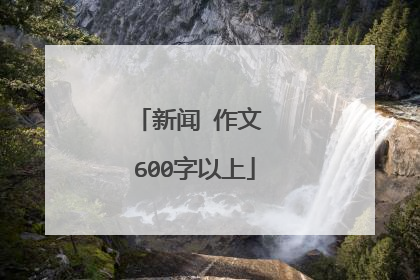 「新闻 作文
600字以上」